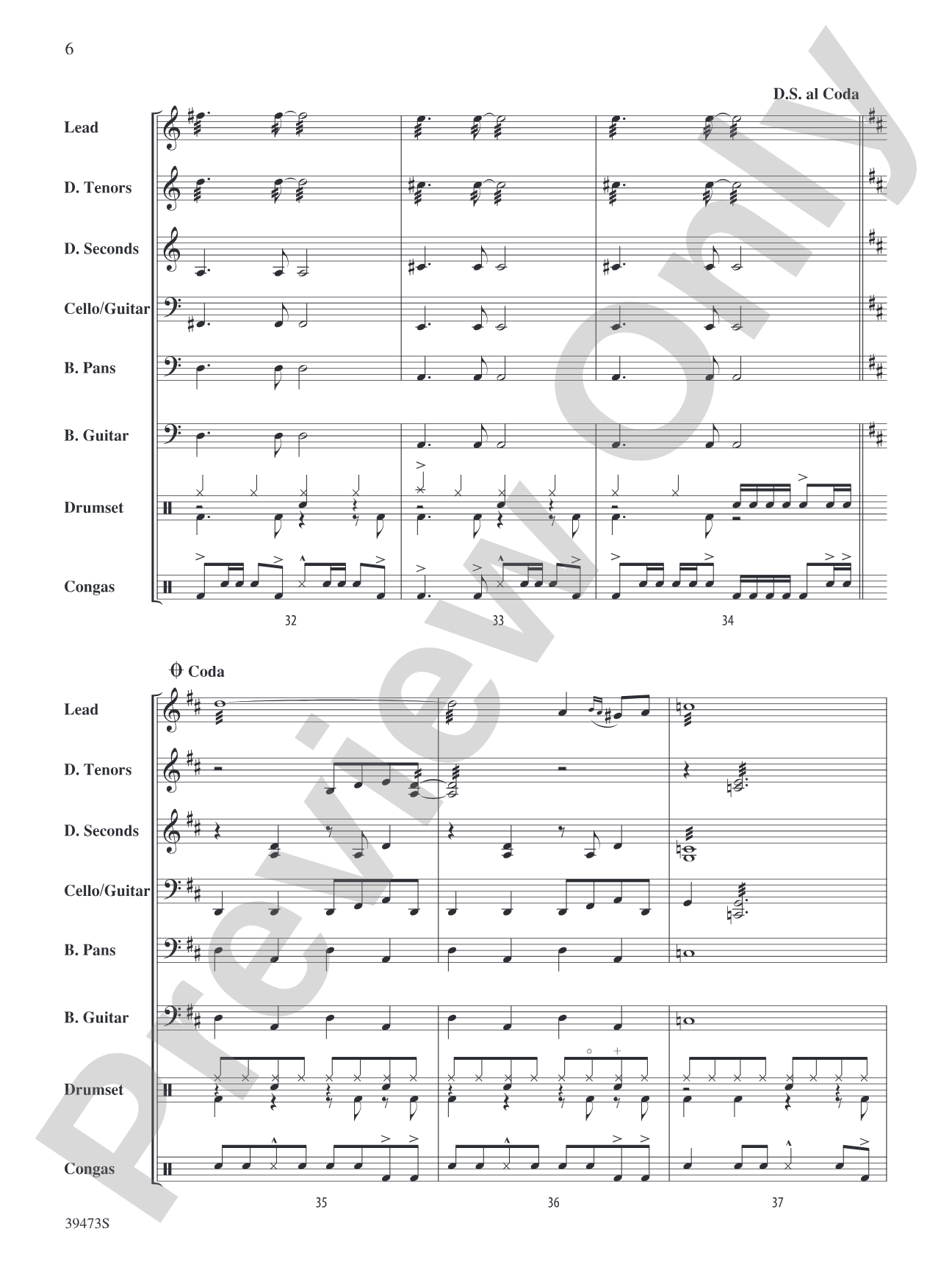 6

D.S. al Coda

Lead

D. Tenors

D. Seconds

Cello/Guitar

B. Pans

B. Guitar

Drumset

Congas

32

33

34

Coda

Lead

D. Tenors

D. Seconds

Cello/Guitar

B. Pans

B. Guitar

Drumset

Congas

35

36

37

39473S

Preview Only